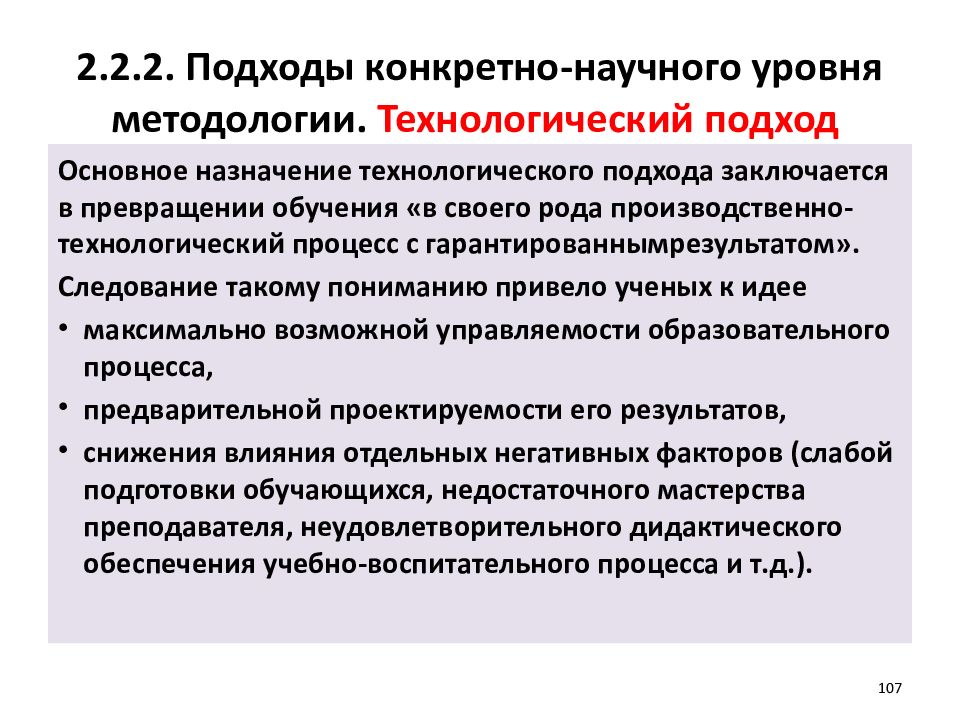 2.2.2. Подходы конкретно-научного уровня методологии. Технологический подход

Основное назначение технологического подхода заключается в превращении обучения «в своего рода производственно-технологический процесс с гарантированнымрезультатом».

Следование такому пониманию привело ученых к идее

• максимально возможной управляемости образовательного процесса,
• предварительной проектируемости его результатов,
• снижения влияния отдельных негативных факторов (слабой подготовки обучающихся, недостаточного мастерства преподавателя, неудовлетворительного дидактического обеспечения учебно-воспитательного процесса и т.д.).

107